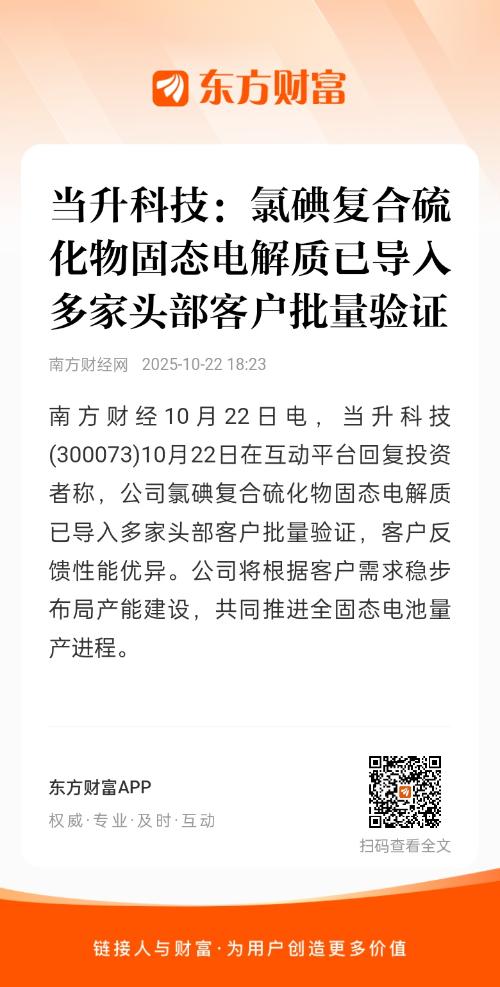 东方财富

当升科技：氯碘复合硫化物固态电解质已导入多家头部客户批量验证

南方财经网 2025-10-22 18:23

南方财经10月22日电，当升科技(300073)10月22日在互动平台回复投资者称，公司氯碘复合硫化物固态电解质已导入多家头部客户批量验证，客户反馈性能优异。公司将根据客户需求稳步布局产能建设，共同推进全固态电池量产进程。

东方财富APP
权威·专业·及时·互动

扫码查看全文

链接人与财富·为用户创造更多价值